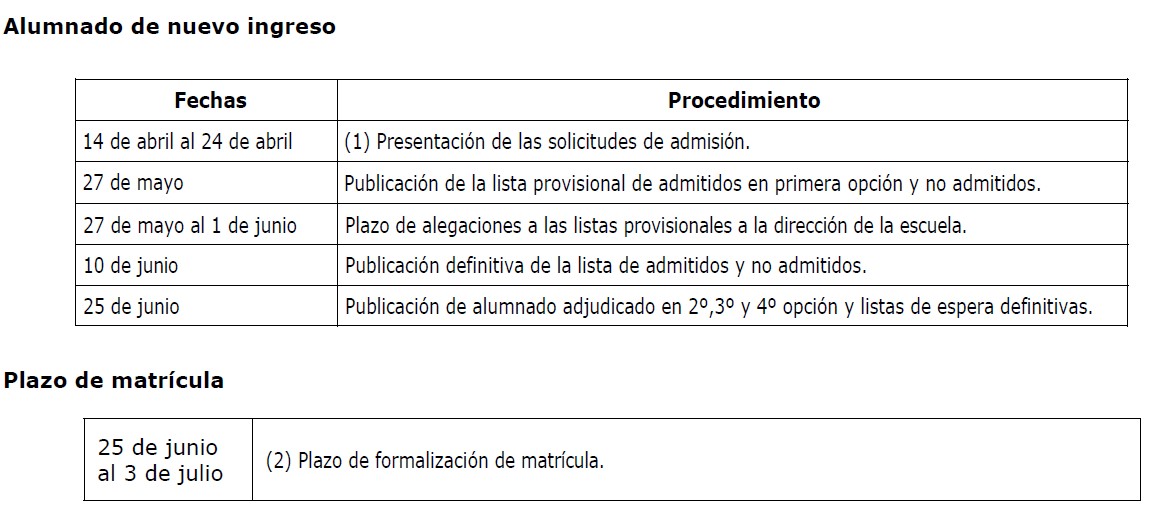 Alumnado de nuevo ingreso

| Fechas | Procedimiento |
|---|---|
| 14 de abril al 24 de abril | (1) Presentación de las solicitudes de admisión. |
| 27 de mayo | Publicación de la lista provisional de admitidos en primera opción y no admitidos. |
| 27 de mayo al 1 de junio | Plazo de alegaciones a las listas provisionales a la dirección de la escuela. |
| 10 de junio | Publicación definitiva de la lista de admitidos y no admitidos. |
| 25 de junio | Publicación de alumnado adjudicado en 2º,3º y 4º opción y listas de espera definitivas. |

Plazo de matrícula

| 25 de junio al 3 de julio | (2) Plazo de formalización de matrícula. |
|---|---|